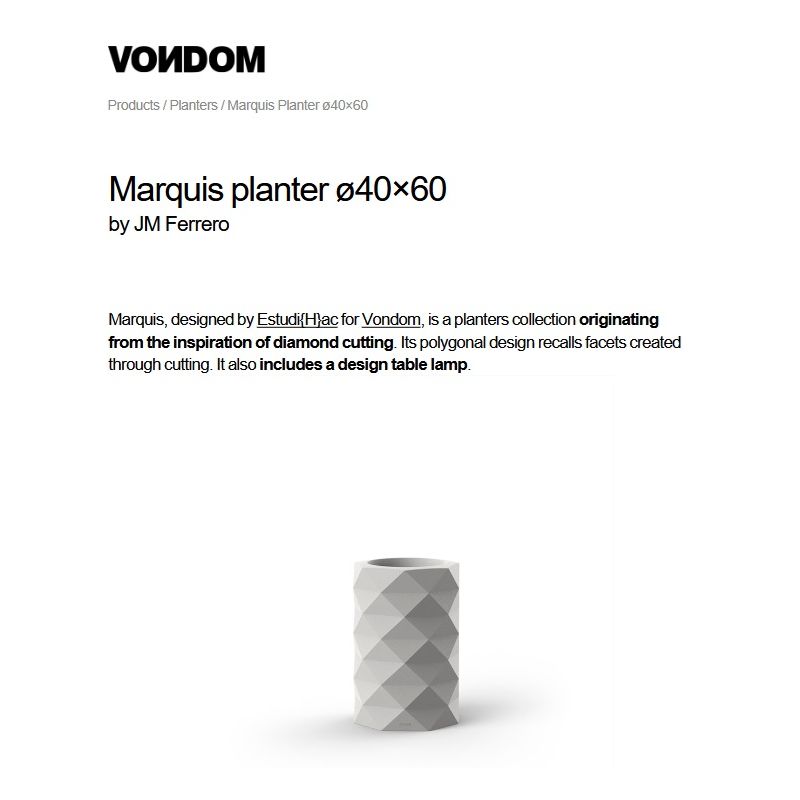 VONDOM

Products / Planters / Marquis Planter ø40×60

Marquis planter ø40×60
by JM Ferrero

Marquis, designed by Estudi{H}ac for Vondom, is a planters collection originating from the inspiration of diamond cutting. Its polygonal design recalls facets created through cutting. It also includes a design table lamp.